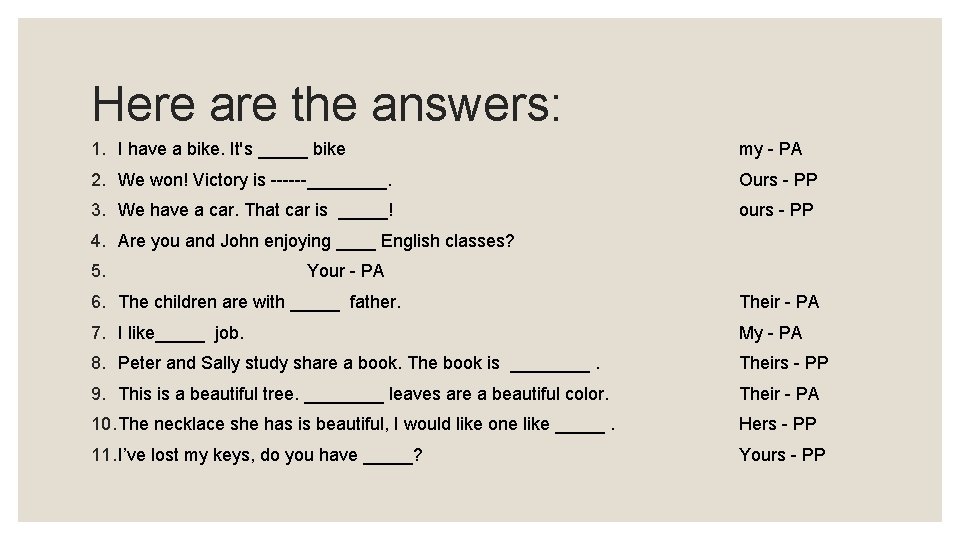 Here are the answers:

1. I have a bike. It's _____ bike my - PA
2. We won! Victory is ------________. Ours - PP
3. We have a car. That car is _____! ours - PP
4. Are you and John enjoying ____ English classes?
5. Your - PA
6. The children are with _____ father. Their - PA
7. I like_____ job. My - PA
8. Peter and Sally study share a book. The book is ________ . Theirs - PP
9. This is a beautiful tree. ________ leaves are a beautiful color. Their - PA
10. The necklace she has is beautiful, I would like one like _____ . Hers - PP
11. I've lost my keys, do you have _____? Yours - PP